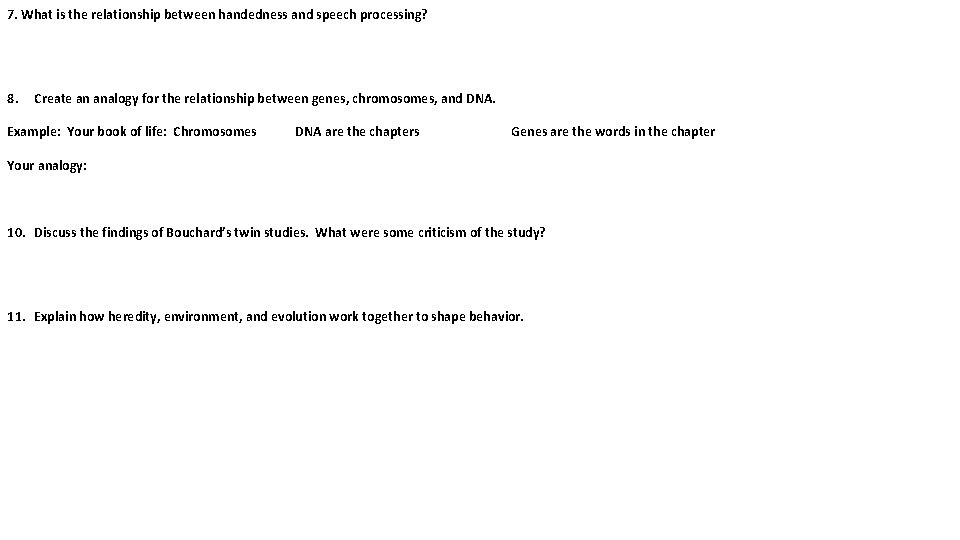 7. What is the relationship between handedness and speech processing?

8. Create an analogy for the relationship between genes, chromosomes, and DNA.

Example: Your book of life: Chromosomes DNA are the chapters Genes are the words in the chapter

Your analogy:

10. Discuss the findings of Bouchard's twin studies. What were some criticism of the study?

11. Explain how heredity, environment, and evolution work together to shape behavior.